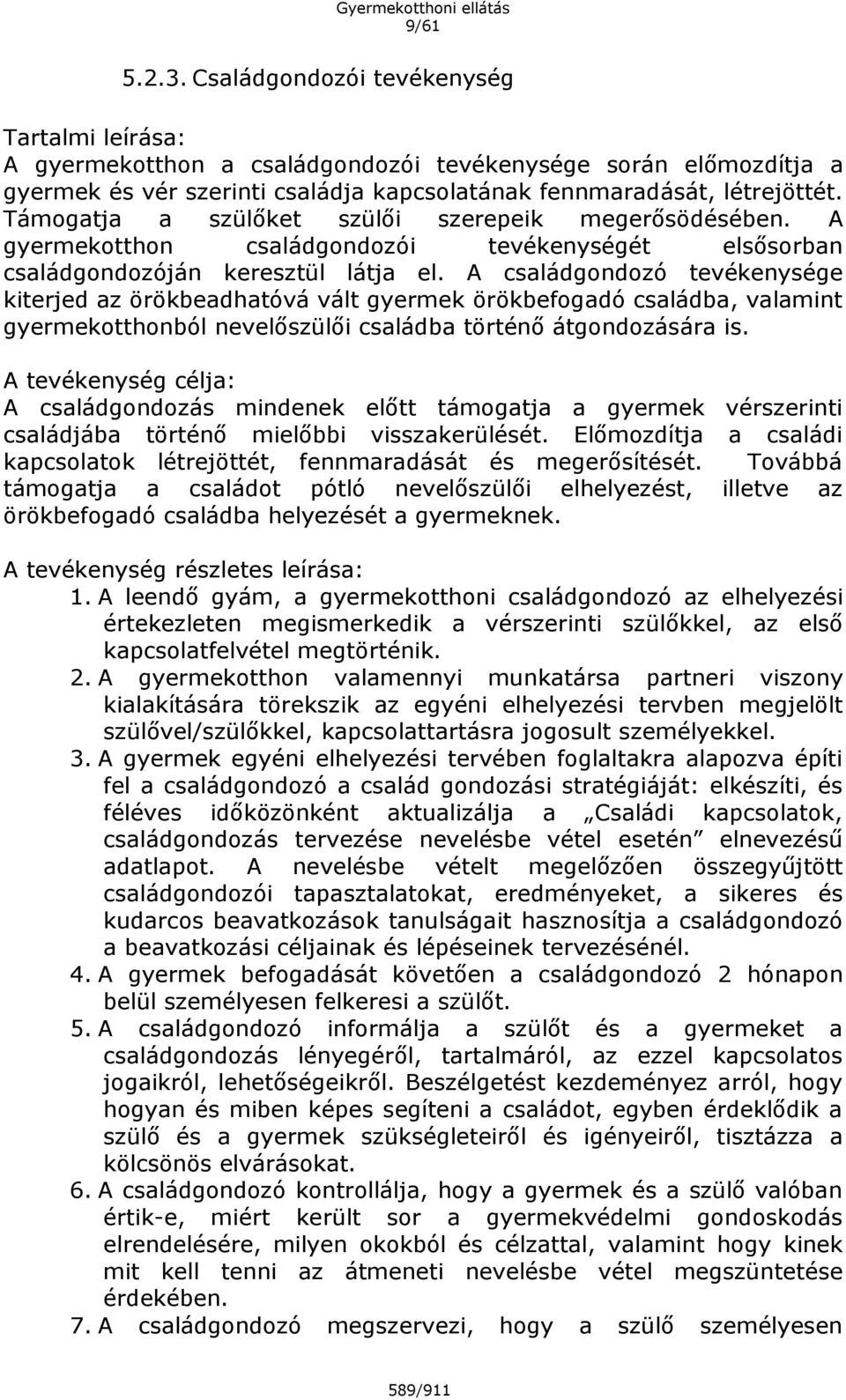 Gyermekotthoni ellátás
9/61

5.2.3. Családgondozói tevékenység

Tartalmi leírása:
A gyermekotthon a családgondozói tevékenysége során előmozdítja a gyermek és vér szerinti családja kapcsolatának fennmaradását, létrejöttét. Támogatja a szülőket szülői szerepeik megerősödésében. A gyermekotthon családgondozói tevékenységét elsősorban családgondozóján keresztül látja el. A családgondozó tevékenysége kiterjed az örökbeadhatóvá vált gyermek örökbefogadó családba, valamint gyermekotthonból nevelőszülői családba történő átgondozására is.

A tevékenység célja:
A családgondozás mindenek előtt támogatja a gyermek vérszerinti családjába történő mielőbbi visszakerülését. Előmozdítja a családi kapcsolatok létrejöttét, fennmaradását és megerősítését. Továbbá támogatja a családot pótló nevelőszülői elhelyezést, illetve az örökbefogadó családba helyezését a gyermeknek.

A tevékenység részletes leírása:
1. A leendő gyám, a gyermekotthoni családgondozó az elhelyezési értekezleten megismerkedik a vérszerinti szülőkkel, az első kapcsolatfelvétel megtörténik.
2. A gyermekotthon valamennyi munkatársa partneri viszony kialakítására törekszik az egyéni elhelyezési tervben megjelölt szülővel/szülőkkel, kapcsolattartásra jogosult személyekkel.
3. A gyermek egyéni elhelyezési tervében foglaltakra alapozva építi fel a családgondozó a család gondozási stratégiáját: elkészíti, és féléves időközönként aktualizálja a „Családi kapcsolatok, családgondozás tervezése nevelésbe vétel esetén” elnevezésű adatlapot. A nevelésbe vételt megelőzően összegyűjtött családgondozói tapasztalatokat, eredményeket, a sikeres és kudarcos beavatkozások tanulságait hasznosítja a családgondozó a beavatkozási céljainak és lépéseinek tervezésénél.
4. A gyermek befogadását követően a családgondozó 2 hónapon belül személyesen felkeresi a szülőt.
5. A családgondozó informálja a szülőt és a gyermeket a családgondozás lényegéről, tartalmáról, az ezzel kapcsolatos jogaikról, lehetőségeikről. Beszélgetést kezdeményez arról, hogy hogyan és miben képes segíteni a családot, egyben érdeklődik a szülő és a gyermek szükségleteiről és igényeiről, tisztázza a kölcsönös elvárásokat.
6. A családgondozó kontrollálja, hogy a gyermek és a szülő valóban értik-e, miért került sor a gyermekvédelmi gondoskodás elrendelésére, milyen okokból és célzattal, valamint hogy kinek mit kell tenni az átmeneti nevelésbe vétel megszüntetése érdekében.
7. A családgondozó megszervezi, hogy a szülő személyesen

589/911